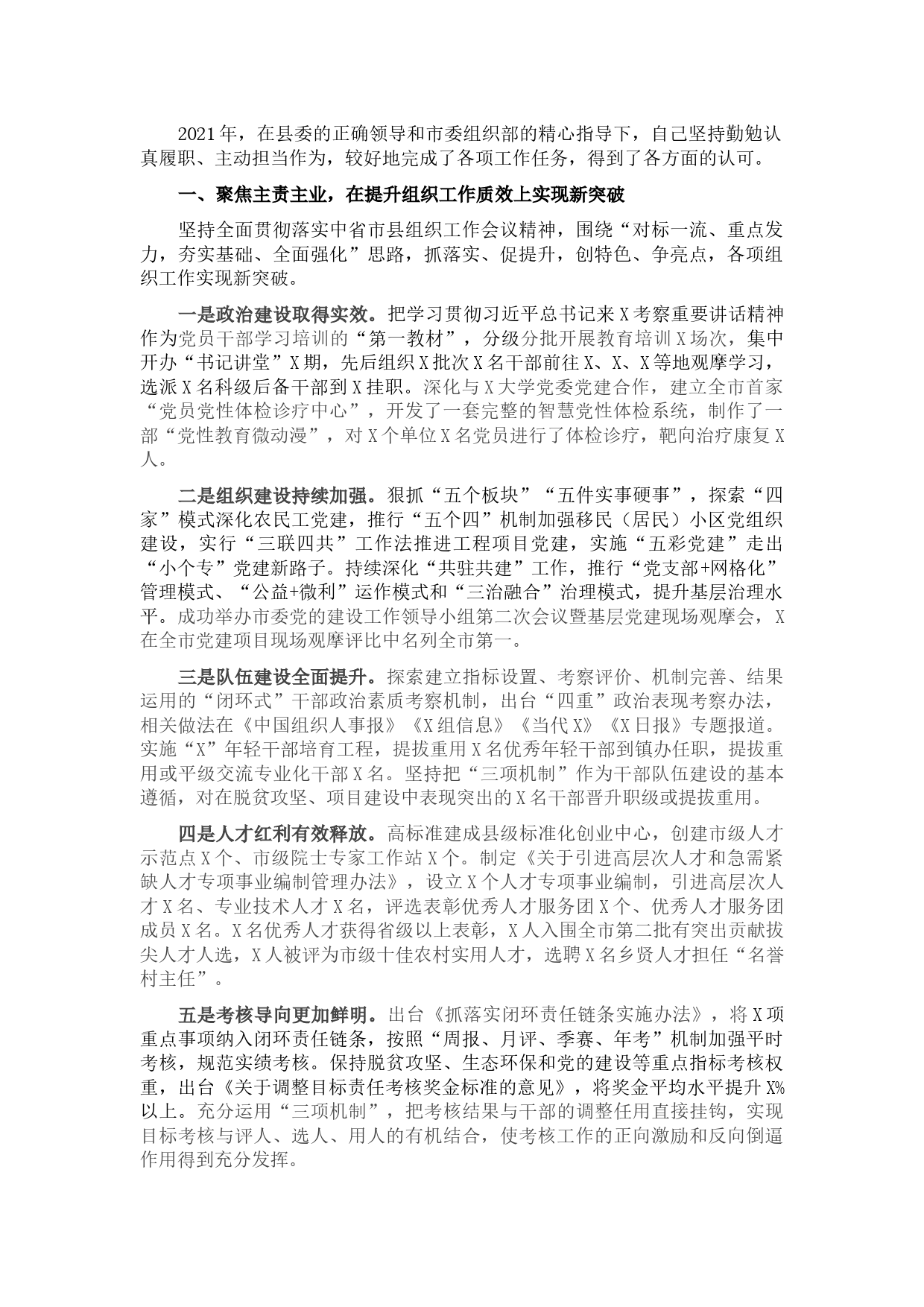 2021年，在县委的正确领导和市委组织部的精心指导下，自己坚持勤勉认真履职、主动担当作为，较好地完成了各项工作任务，得到了各方面的认可。

一、聚焦主责主业，在提升组织工作质效上实现新突破

坚持全面贯彻落实中省市县组织工作会议精神，围绕“对标一流、重点发力，夯实基础、全面强化”思路，抓落实、促提升，创特色、争亮点，各项组织工作实现新突破。

一是政治建设取得实效。把学习贯彻习近平总书记来X考察重要讲话精神作为党员干部学习培训的“第一教材”，分级分批开展教育培训X场次，集中开办“书记讲堂”X期，先后组织X批次X名干部前往X、X、X等地观摩学习，选派X名科级后备干部到X挂职。深化与X大学党委党建合作，建立全市首家“党员党性体检诊疗中心”，开发了一套完整的智慧党性体检系统，制作了一部“党性教育微动漫”，对X个单位X名党员进行了体检诊疗，靶向治疗康复X人。

二是组织建设持续加强。狠抓“五个板块”“五件实事硬事”，探索“四家”模式深化农民工党建，推行“五个四”机制加强移民（居民）小区党组织建设，实行“三联四共”工作法推进工程项目党建，实施“五彩党建”走出“小个专”党建新路子。持续深化“共驻共建”工作，推行“党支部+网格化”管理模式、“公益+微利”运作模式和“三治融合”治理模式，提升基层治理水平。成功举办市委党的建设工作领导小组第二次会议暨基层党建现场观摩会，X在全市党建项目现场观摩评比中名列全市第一。

三是队伍建设全面提升。探索建立指标设置、考察评价、机制完善、结果运用的“闭环式”干部政治素质考察机制，出台“四重”政治表现考察办法，相关做法在《中国组织人事报》《X组信息》《当代X》《X日报》专题报道。实施“X”年轻干部培育工程，提拔重用X名优秀年轻干部到镇办任职，提拔重用或平级交流专业化干部X名。坚持把“三项机制”作为干部队伍建设的基本遵循，对在脱贫攻坚、项目建设中表现突出的X名干部晋升职级或提拔重用。

四是人才红利有效释放。高标准建成县级标准化创业中心，创建市级人才示范点X个、市级院士专家工作站X个。制定《关于引进高层次人才和急需紧缺人才专项事业编制管理办法》，设立X个人才专项事业编制，引进高层次人才X名、专业技术人才X名，评选表彰优秀人才服务团X个、优秀人才服务团成员X名。X名优秀人才获得省级以上表彰，X人入围全市第二批有突出贡献拔尖人才人选，X人被评为市级十佳农村实用人才，选聘X名乡贤人才担任“名誉村主任”。

五是考核导向更加鲜明。出台《抓落实闭环责任链条实施办法》，将X项重点事项纳入闭环责任链条，按照“周报、月评、季赛、年考”机制加强平时考核，规范实绩考核。保持脱贫攻坚、生态环保和党的建设等重点指标考核权重，出台《关于调整目标责任考核奖金标准的意见》，将奖金平均水平提升X%以上。充分运用“三项机制”，把考核结果与干部的调整任用直接挂钩，实现目标考核与评人、选人、用人的有机结合，使考核工作的正向激励和反向倒逼作用得到充分发挥。